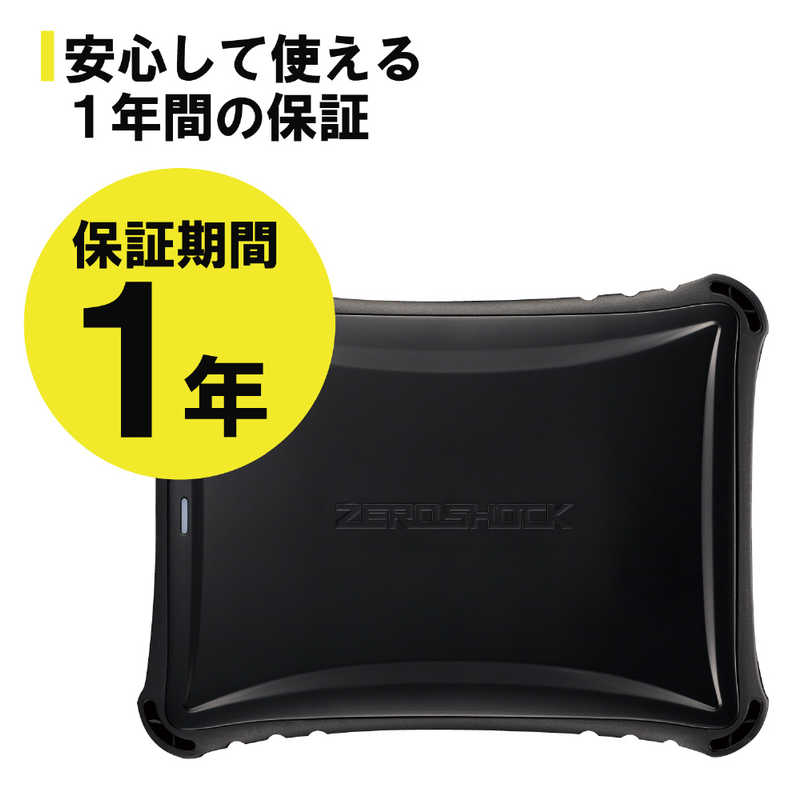 安心して使える
１年間の保証

保証期間
1年

ZEROSHOCK